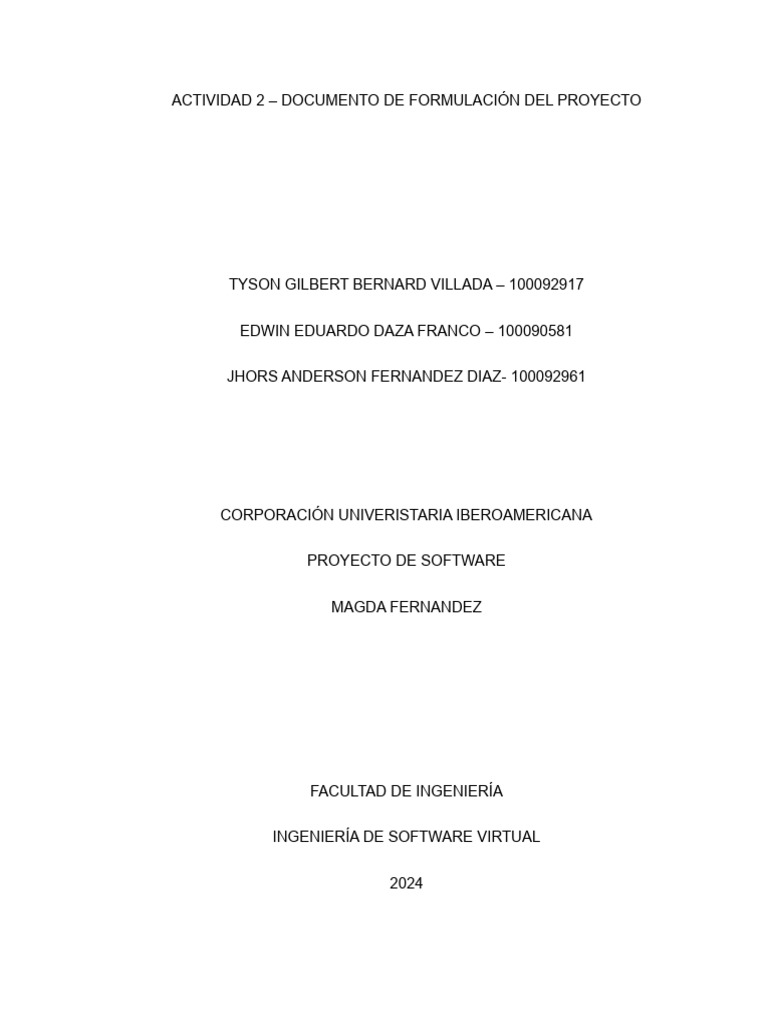 ACTIVIDAD 2 – DOCUMENTO DE FORMULACIÓN DEL PROYECTO

TYSON GILBERT BERNARD VILLADA – 100092917

EDWIN EDUARDO DAZA FRANCO – 100090581

JHORS ANDERSON FERNANDEZ DIAZ- 100092961

CORPORACIÓN UNIVERISTARIA IBEROAMERICANA

PROYECTO DE SOFTWARE

MAGDA FERNANDEZ

FACULTAD DE INGENIERÍA

INGENIERÍA DE SOFTWARE VIRTUAL

2024